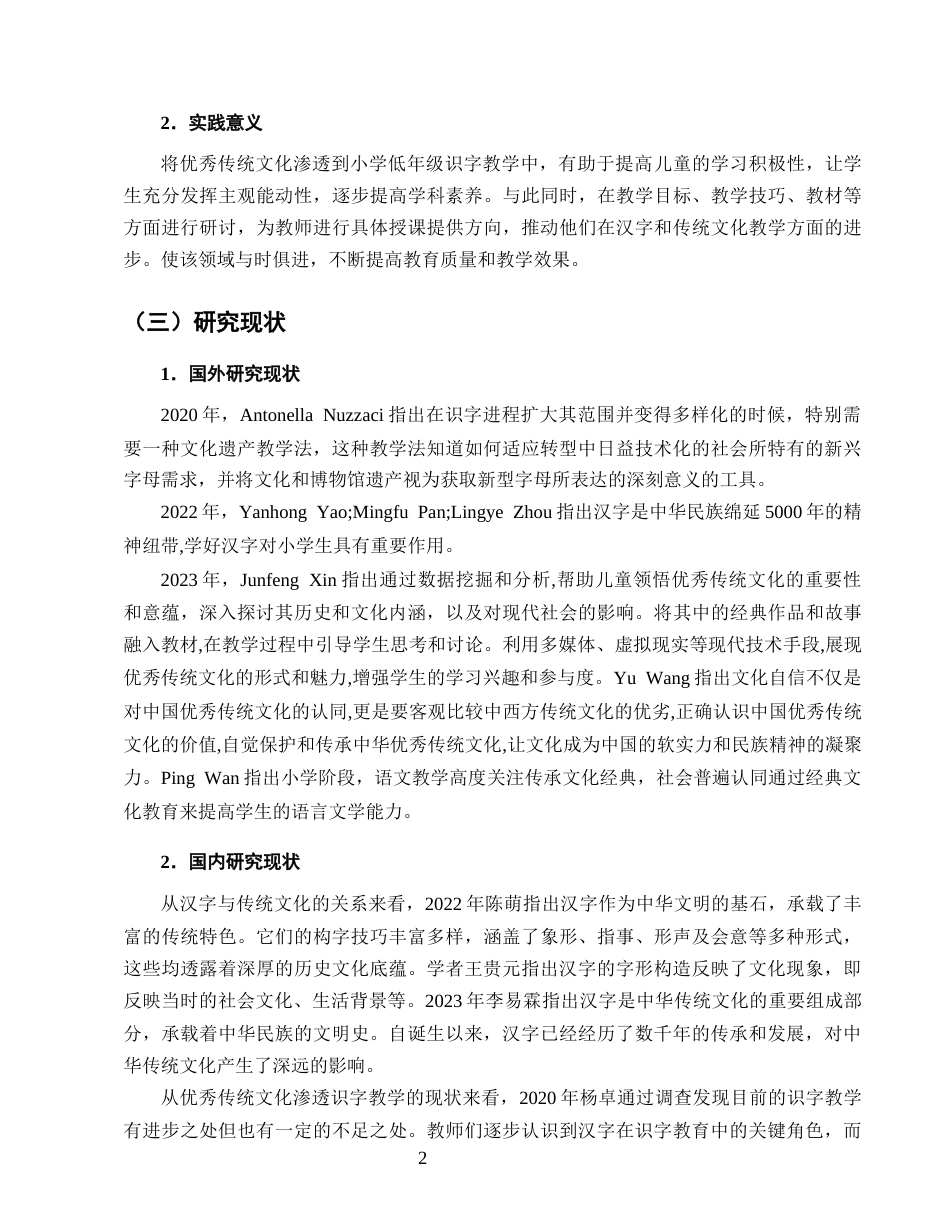 2．实践意义

将优秀传统文化渗透到小学低年级识字教学中，有助于提高儿童的学习积极性，让学生充分发挥主观能动性，逐步提高学科素养。与此同时，在教学目标、教学技巧、教材等方面进行研讨，为教师进行具体授课提供方向，推动他们在汉字和传统文化教学方面的进步。使该领域与时俱进，不断提高教育质量和教学效果。

（三）研究现状

1．国外研究现状

2020年，Antonella Nuzzaci指出在识字进程扩大其范围并变得多样化的时候，特别需要一种文化遗产教学法，这种教学法知道如何适应转型中日益技术化的社会所特有的新兴字母需求，并将文化和博物馆遗产视为获取新型字母所表达的深刻意义的工具。

2022年，Yanhong Yao;Mingfu Pan;Lingye Zhou指出汉字是中华民族绵延5000年的精神纽带,学好汉字对小学生具有重要作用。

2023年，Junfeng Xin指出通过数据挖掘和分析,帮助儿童领悟优秀传统文化的重要性和意蕴，深入探讨其历史和文化内涵，以及对现代社会的影响。将其中的经典作品和故事融入教材,在教学过程中引导学生思考和讨论。利用多媒体、虚拟现实等现代技术手段,展现优秀传统文化的形式和魅力,增强学生的学习兴趣和参与度。Yu Wang指出文化自信不仅是对中国优秀传统文化的认同,更是要客观比较中西方传统文化的优劣,正确认识中国优秀传统文化的价值,自觉保护和传承中华优秀传统文化,让文化成为中国的软实力和民族精神的凝聚力。Ping Wan指出小学阶段，语文教学高度关注传承文化经典，社会普遍认同通过经典文化教育来提高学生的语言文学能力。

2．国内研究现状

从汉字与传统文化的关系来看，2022年陈萌指出汉字作为中华文明的基石，承载了丰富的传统特色。它们的构字技巧丰富多样，涵盖了象形、指事、形声及会意等多种形式，这些均透露着深厚的历史文化底蕴。学者王贵元指出汉字的字形构造反映了文化现象，即反映当时的社会文化、生活背景等。2023年李易霖指出汉字是中华传统文化的重要组成部分，承载着中华民族的文明史。自诞生以来，汉字已经经历了数千年的传承和发展，对中华传统文化产生了深远的影响。

从优秀传统文化渗透识字教学的现状来看，2020年杨卓通过调查发现目前的识字教学有进步之处但也有一定的不足之处。教师们逐步认识到汉字在识字教育中的关键角色，而

2